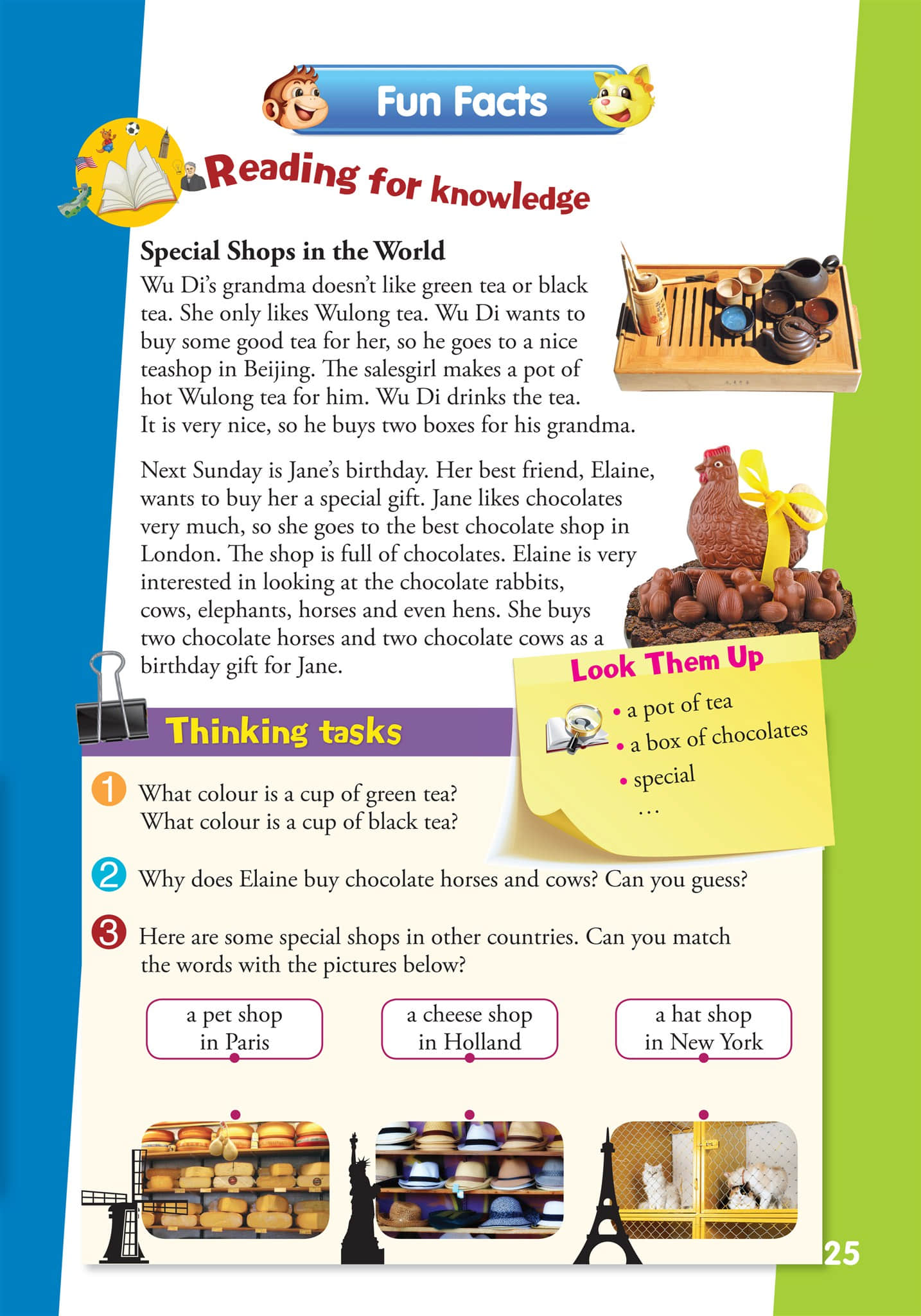 Fun Facts

Reading for knowledge

Special Shops in the World

Wu Di's grandma doesn't like green tea or black tea. She only likes Wulong tea. Wu Di wants to buy some good tea for her, so he goes to a nice teashop in Beijing. The salesgirl makes a pot of hot Wulong tea for him. Wu Di drinks the tea. It is very nice, so he buys two boxes for his grandma.

Next Sunday is Jane's birthday. Her best friend, Elaine, wants to buy her a special gift. Jane likes chocolates very much, so she goes to the best chocolate shop in London. The shop is full of chocolates. Elaine is very interested in looking at the chocolate rabbits, cows, elephants, horses and even hens. She buys two chocolate horses and two chocolate cows as a birthday gift for Jane.

Look Them Up
• a pot of tea
• a box of chocolates
• special
...

Thinking tasks

1 What colour is a cup of green tea? What colour is a cup of black tea?

2 Why does Elaine buy chocolate horses and cows? Can you guess?

3 Here are some special shops in other countries. Can you match the words with the pictures below?

a pet shop in Paris

a cheese shop in Holland

a hat shop in New York

25